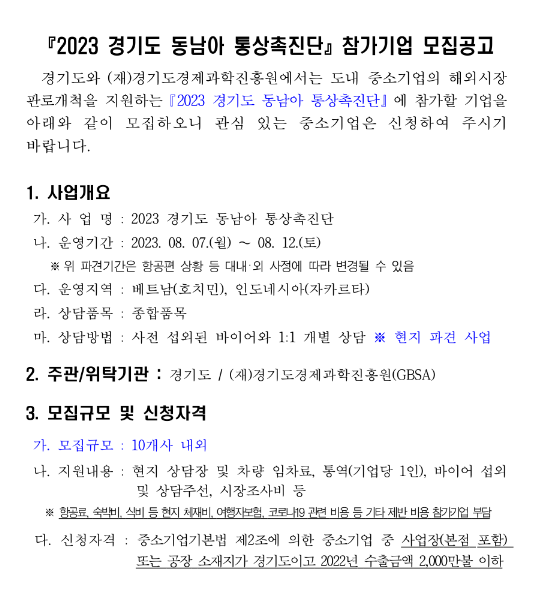 『2023 경기도 동남아 통상촉진단』 참가기업 모집공고

경기도와 (재)경기도경제과학진흥원에서는 도내 중소기업의 해외시장 판로개척을 지원하는 『2023 경기도 동남아 통상촉진단』에 참가할 기업을 아래와 같이 모집하오니 관심 있는 중소기업은 신청하여 주시기 바랍니다.

1. 사업개요

가. 사 업 명 : 2023 경기도 동남아 통상촉진단

나. 운영기간 : 2023. 08. 07.(월) ~ 08. 12.(토)

※ 위 파견기간은 항공편 상황 등 대내·외 사정에 따라 변경될 수 있음

다. 운영지역 : 베트남(호치민), 인도네시아(자카르타)

라. 상담품목 : 종합품목

마. 상담방법 : 사전 섭외된 바이어와 1:1 개별 상담 ※ 현지 파견 사업

2. 주관/위탁기관 : 경기도 / (재)경기도경제과학진흥원(GBSA)

3. 모집규모 및 신청자격

가. 모집규모 : 10개사 내외

나. 지원내용 : 현지 상담장 및 차량 임차료, 통역(기업당 1인), 바이어 섭외 및 상담주선, 시장조사비 등

※ 항공료, 숙박비, 식비 등 현지 체재비, 여행자보험, 코로나19 관련 비용 등 기타 제반 비용 참가기업 부담

다. 신청자격 : 중소기업기본법 제2조에 의한 중소기업 중 사업장(본점 포함) 또는 공장 소재지가 경기도이고 2022년 수출금액 2,000만불 이하